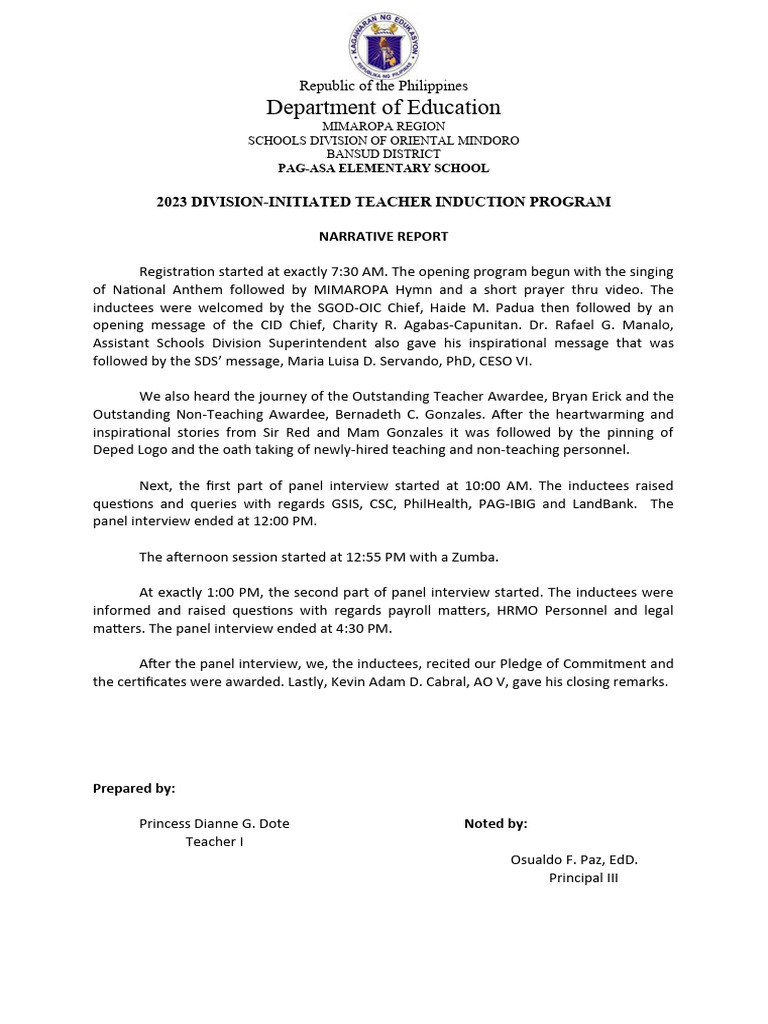 KAGAWARAN NG EDUKASYON
REPUBLIKA NG PILIPINAS

Republic of the Philippines
Department of Education
MIMAROPA REGION
SCHOOLS DIVISION OF ORIENTAL MINDORO
BANSUD DISTRICT
PAG-ASA ELEMENTARY SCHOOL

2023 DIVISION-INITIATED TEACHER INDUCTION PROGRAM

NARRATIVE REPORT

Registration started at exactly 7:30 AM. The opening program begun with the singing of National Anthem followed by MIMAROPA Hymn and a short prayer thru video. The inductees were welcomed by the SGOD-OIC Chief, Haide M. Padua then followed by an opening message of the CID Chief, Charity R. Agabas-Capunitan. Dr. Rafael G. Manalo, Assistant Schools Division Superintendent also gave his inspirational message that was followed by the SDS' message, Maria Luisa D. Servando, PhD, CESO VI.

We also heard the journey of the Outstanding Teacher Awardee, Bryan Erick and the Outstanding Non-Teaching Awardee, Bernadeth C. Gonzales. After the heartwarming and inspirational stories from Sir Red and Mam Gonzales it was followed by the pinning of Deped Logo and the oath taking of newly-hired teaching and non-teaching personnel.

Next, the first part of panel interview started at 10:00 AM. The inductees raised questions and queries with regards GSIS, CSC, PhilHealth, PAG-IBIG and LandBank. The panel interview ended at 12:00 PM.

The afternoon session started at 12:55 PM with a Zumba.

At exactly 1:00 PM, the second part of panel interview started. The inductees were informed and raised questions with regards payroll matters, HRMO Personnel and legal matters. The panel interview ended at 4:30 PM.

After the panel interview, we, the inductees, recited our Pledge of Commitment and the certificates were awarded. Lastly, Kevin Adam D. Cabral, AO V, gave his closing remarks.

Prepared by:

Princess Dianne G. Dote
Teacher I

Noted by:

Osualdo F. Paz, EdD.
Principal III